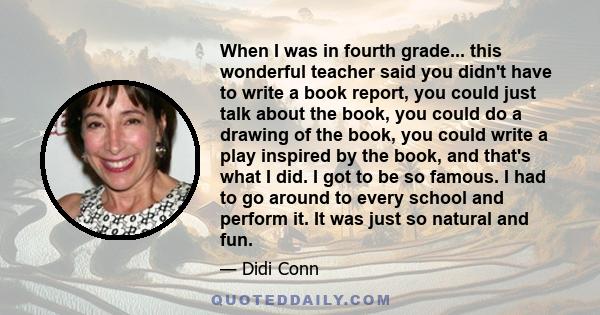 When I was in fourth grade... this wonderful teacher said you didn't have to write a book report, you could just talk about the book, you could do a drawing of the book, you could write a play inspired by the book, and that's what I did. I got to be so famous. I had to go around to every school and perform it. It was just so natural and fun.

— Didi Conn

QUOTEDDAILY.COM